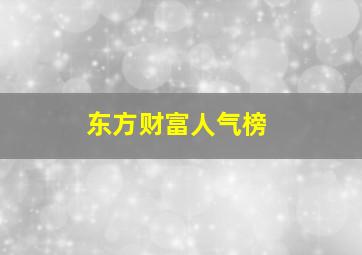 东方财富人气榜